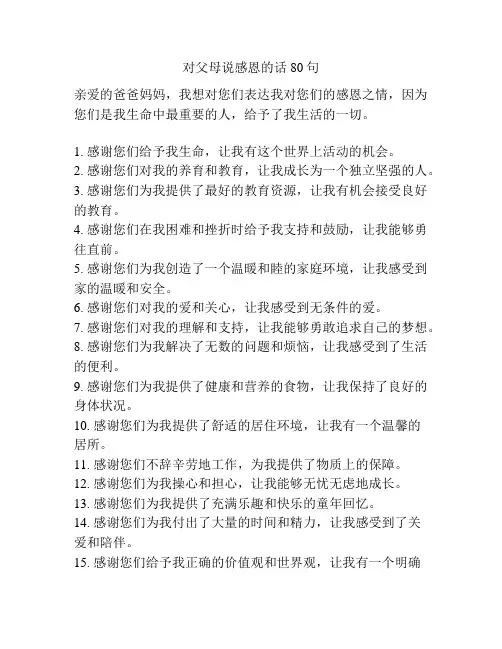 对父母说感恩的话 80 句

亲爱的爸爸妈妈，我想对您们表达我对您们的感恩之情，因为您们是我生命中最重要的人，给予了我生活的一切。

1. 感谢您们给予我生命，让我有这个世界上活动的机会。
2. 感谢您们对我的养育和教育，让我成长为一个独立坚强的人。
3. 感谢您们为我提供了最好的教育资源，让我有机会接受良好的教育。
4. 感谢您们在我困难和挫折时给予我支持和鼓励，让我能够勇往直前。
5. 感谢您们为我创造了一个温暖和睦的家庭环境，让我感受到家的温暖和安全。
6. 感谢您们对我的爱和关心，让我感受到无条件的爱。
7. 感谢您们对我的理解和支持，让我能够勇敢追求自己的梦想。
8. 感谢您们为我解决了无数的问题和烦恼，让我感受到了生活的便利。
9. 感谢您们为我提供了健康和营养的食物，让我保持了良好的身体状况。
10. 感谢您们为我提供了舒适的居住环境，让我有一个温馨的居所。
11. 感谢您们不辞辛劳地工作，为我提供了物质上的保障。
12. 感谢您们为我操心和担心，让我能够无忧无虑地成长。
13. 感谢您们为我提供了充满乐趣和快乐的童年回忆。
14. 感谢您们为我付出了大量的时间和精力，让我感受到了关爱和陪伴。
15. 感谢您们给予我正确的价值观和世界观，让我有一个明确